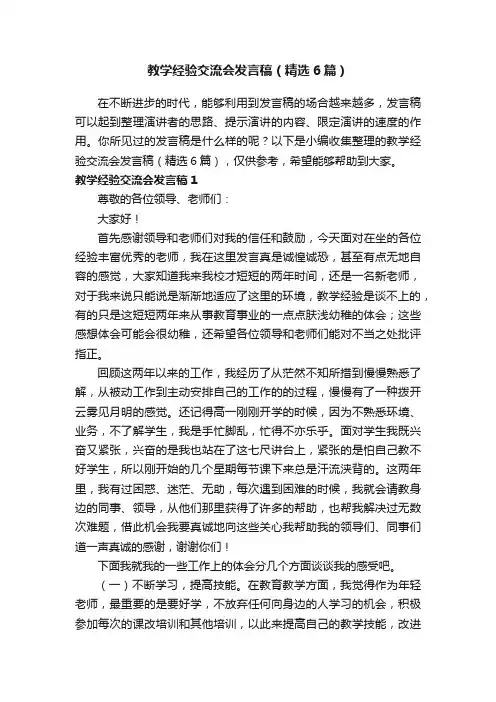 教学经验交流会发言稿（精选6篇）

在不断进步的时代，能够利用到发言稿的场合越来越多，发言稿可以起到整理演讲者的思路、提示演讲的内容、限定演讲的速度的作用。你所见过的发言稿是什么样的呢？以下是小编收集整理的教学经验交流会发言稿（精选6篇），仅供参考，希望能够帮助到大家。

教学经验交流会发言稿1

尊敬的各位领导、老师们：

大家好！

首先感谢领导和老师们对我的信任和鼓励，今天面对在坐的各位经验丰富优秀的老师，我在这里发言真是诚惶诚恐，甚至有点无地自容的感觉，大家知道我来我校才短短的两年时间，还是一名新老师，对于我来说只能说是渐渐地适应了这里的环境，教学经验是谈不上的，有的只是这短短两年来从事教育事业的一点点肤浅幼稚的体会；这些感想体会可能会很幼稚，还希望各位领导和老师们能对不当之处批评指正。

回顾这两年以来的工作，我经历了从茫然不知所措到慢慢熟悉了解，从被动工作到主动安排自己的工作的的过程，慢慢有了一种拨开云雾见月明的感觉。还记得高一刚刚开学的时候，因为不熟悉环境、业务，不了解学生，我是手忙脚乱，忙得不亦乐乎。面对学生我既兴奋又紧张，兴奋的是我也站在了这七尺讲台上，紧张的是怕自己教不好学生，所以刚开始的几个星期每节课下来总是汗流浃背的。这两年里，我有过困惑、迷茫、无助，每次遇到困难的时候，我就会请教身边的同事、领导，从他们那里获得了许多的帮助，也帮我解决过无数次难题，借此机会我要真诚地向这些关心我帮助我的领导们、同事们道一声真诚的感谢，谢谢你们！

下面我就我的一些工作上的体会分几个方面谈谈我的感受吧。

（一）不断学习，提高技能。在教育教学方面，我觉得作为年轻老师，最重要的是要好学，不放弃任何向身边的人学习的机会，积极参加每次的课改培训和其他培训，以此来提高自己的教学技能，改进